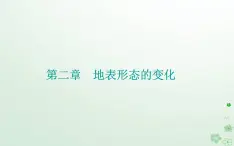 第二章　地表形态的变化